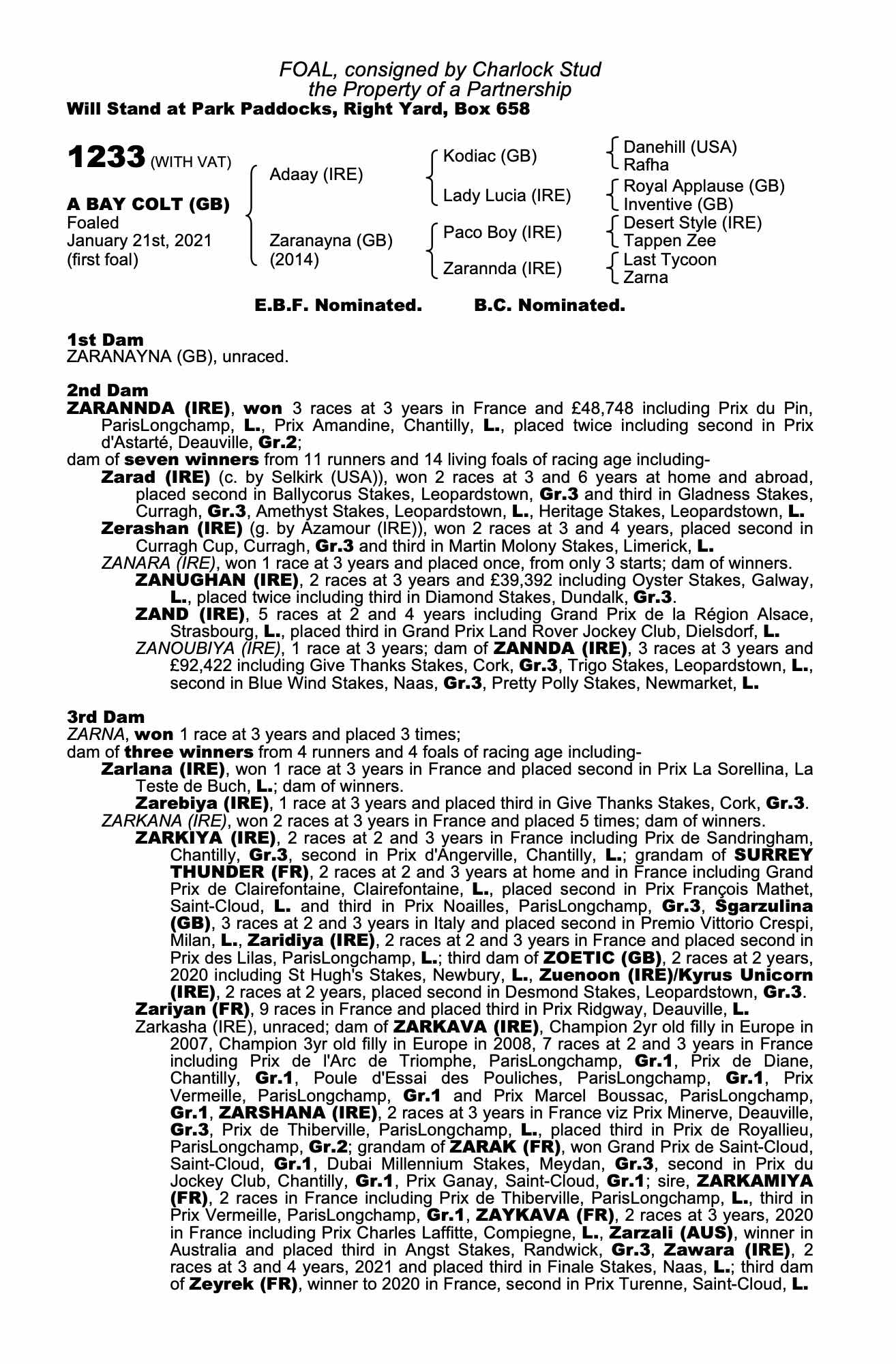 FOAL, consigned by Charlock Stud
the Property of a Partnership
Will Stand at Park Paddocks, Right Yard, Box 658

1233 (WITH VAT)

A BAY COLT (GB)
Foaled
January 21st, 2021
(first foal)

Adaay (IRE)
Zaranayna (GB)
(2014)

Kodiac (GB)
Lady Lucia (IRE)
Paco Boy (IRE)
Zarannda (IRE)

Danehill (USA)
Rafha
Royal Applause (GB)
Inventive (GB)
Desert Style (IRE)
Tappen Zee
Last Tycoon
Zarna

E.B.F. Nominated. B.C. Nominated.

1st Dam
ZARANAYNA (GB), unraced.

2nd Dam
ZARANNDA (IRE), won 3 races at 3 years in France and £48,748 including Prix du Pin, ParisLongchamp, L., Prix Amandine, Chantilly, L., placed twice including second in Prix d'Astarté, Deauville, Gr.2;
dam of seven winners from 11 runners and 14 living foals of racing age including-
Zarad (IRE) (c. by Selkirk (USA)), won 2 races at 3 and 6 years at home and abroad, placed second in Ballycorus Stakes, Leopardstown, Gr.3 and third in Gladness Stakes, Curragh, Gr.3, Amethyst Stakes, Leopardstown, L., Heritage Stakes, Leopardstown, L.
Zerashan (IRE) (g. by Azamour (IRE)), won 2 races at 3 and 4 years, placed second in Curragh Cup, Curragh, Gr.3 and third in Martin Molony Stakes, Limerick, L.
ZANARA (IRE), won 1 race at 3 years and placed once, from only 3 starts; dam of winners.
ZANUGHAN (IRE), 2 races at 3 years and £39,392 including Oyster Stakes, Galway, L., placed twice including third in Diamond Stakes, Dundalk, Gr.3.
ZAND (IRE), 5 races at 2 and 4 years including Grand Prix de la Région Alsace, Strasbourg, L., placed third in Grand Prix Land Rover Jockey Club, Dielsdorf, L.
ZANOUBIYA (IRE), 1 race at 3 years; dam of ZANNDA (IRE), 3 races at 3 years and £92,422 including Give Thanks Stakes, Cork, Gr.3, Trigo Stakes, Leopardstown, L., second in Blue Wind Stakes, Naas, Gr.3, Pretty Polly Stakes, Newmarket, L.

3rd Dam
ZARNA, won 1 race at 3 years and placed 3 times;
dam of three winners from 4 runners and 4 foals of racing age including-
Zarlana (IRE), won 1 race at 3 years in France and placed second in Prix La Sorellina, La Teste de Buch, L.; dam of winners.
Zarebiya (IRE), 1 race at 3 years and placed third in Give Thanks Stakes, Cork, Gr.3.
ZARKANA (IRE), won 2 races at 3 years in France and placed 5 times; dam of winners.
ZARKIYA (IRE), 2 races at 2 and 3 years in France including Prix de Sandringham, Chantilly, Gr.3, second in Prix d'Angerville, Chantilly, L.; grandam of SURREY THUNDER (FR), 2 races at 2 and 3 years at home and in France including Grand Prix de Clairefontaine, Clairefontaine, L., placed second in Prix François Mathet, Saint-Cloud, L. and third in Prix Noailles, ParisLongchamp, Gr.3, Sgarzulina (GB), 3 races at 2 and 3 years in Italy and placed second in Premio Vittorio Crespi, Milan, L., Zaridiya (IRE), 2 races at 2 and 3 years in France and placed second in Prix des Lilas, ParisLongchamp, L.; third dam of ZOETIC (GB), 2 races at 2 years, 2020 including St Hugh's Stakes, Newbury, L., Zuenoon (IRE)/Kyrus Unicorn (IRE), 2 races at 2 years, placed second in Desmond Stakes, Leopardstown, Gr.3.
Zariyan (FR), 9 races in France and placed third in Prix Ridgway, Deauville, L.
Zarkasha (IRE), unraced; dam of ZARKAVA (IRE), Champion 2yr old filly in Europe in 2007, Champion 3yr old filly in Europe in 2008, 7 races at 2 and 3 years in France including Prix de l'Arc de Triomphe, ParisLongchamp, Gr.1, Prix de Diane, Chantilly, Gr.1, Poule d'Essai des Pouliches, ParisLongchamp, Gr.1, Prix Vermeille, ParisLongchamp, Gr.1 and Prix Marcel Boussac, ParisLongchamp, Gr.1, ZARSHANA (IRE), 2 races at 3 years in France viz Prix Minerve, Deauville, Gr.3, Prix de Thiberville, ParisLongchamp, L., placed third in Prix de Royallieu, ParisLongchamp, Gr.2; grandam of ZARAK (FR), won Grand Prix de Saint-Cloud, Saint-Cloud, Gr.1, Dubai Millennium Stakes, Meydan, Gr.3, second in Prix du Jockey Club, Chantilly, Gr.1, Prix Ganay, Saint-Cloud, Gr.1; sire, ZARKAMIYA (FR), 2 races in France including Prix de Thiberville, ParisLongchamp, L., third in Prix Vermeille, ParisLongchamp, Gr.1, ZAYKAVA (FR), 2 races at 3 years, 2020 in France including Prix Charles Laffitte, Compiegne, L., Zarzali (AUS), winner in Australia and placed third in Angst Stakes, Randwick, Gr.3, Zawara (IRE), 2 races at 3 and 4 years, 2021 and placed third in Finale Stakes, Naas, L.; third dam of Zeyrek (FR), winner to 2020 in France, second in Prix Turenne, Saint-Cloud, L.